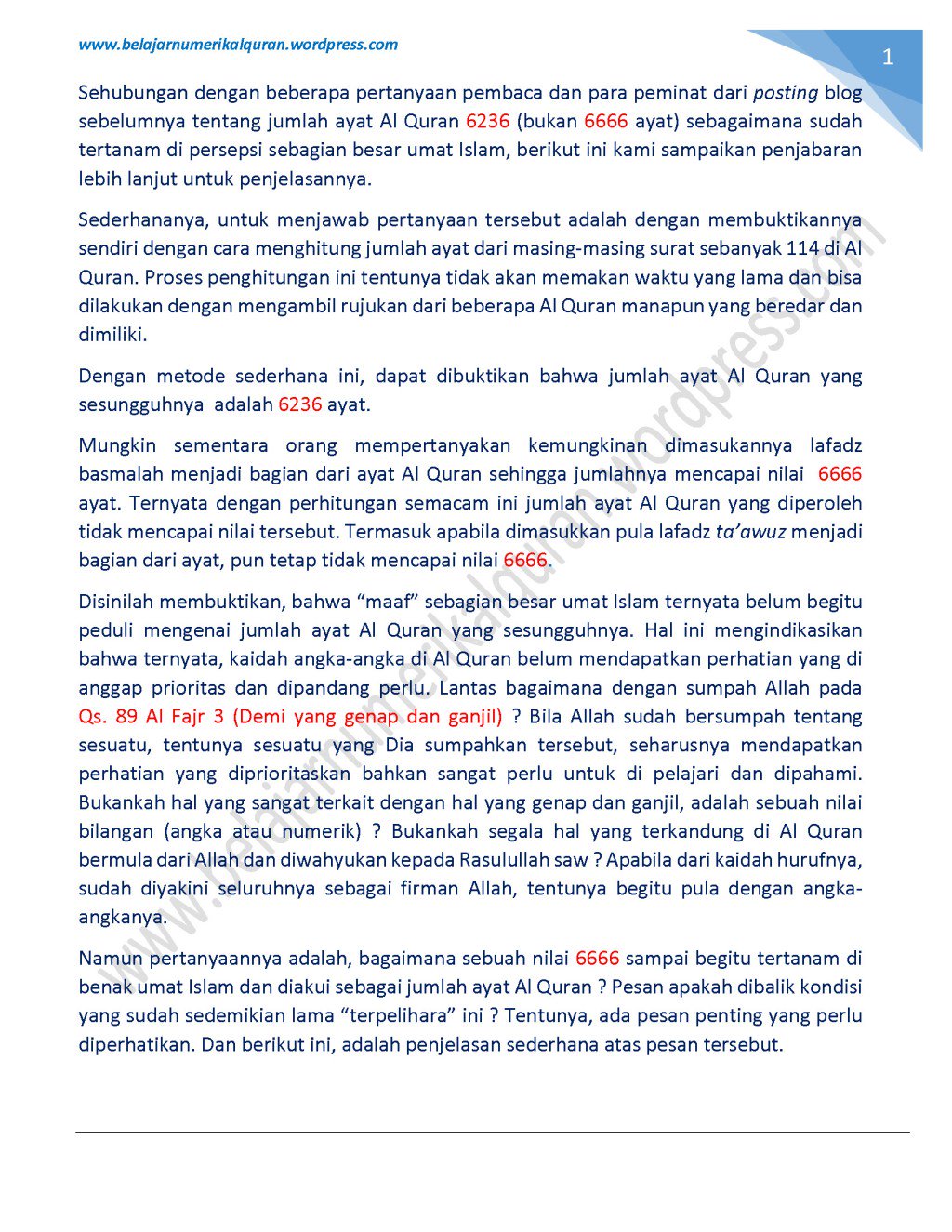 www.belajarnumerikalquran.wordpress.com

1

Sehubungan dengan beberapa pertanyaan pembaca dan para peminat dari posting blog sebelumnya tentang jumlah ayat Al Quran 6236 (bukan 6666 ayat) sebagaimana sudah tertanam di persepsi sebagian besar umat Islam, berikut ini kami sampaikan penjabaran lebih lanjut untuk penjelasannya.

Sederhananya, untuk menjawab pertanyaan tersebut adalah dengan membuktikannya sendiri dengan cara menghitung jumlah ayat dari masing-masing surat sebanyak 114 di Al Quran. Proses penghitungan ini tentunya tidak akan memakan waktu yang lama dan bisa dilakukan dengan mengambil rujukan dari beberapa Al Quran manapun yang beredar dan dimiliki.

Dengan metode sederhana ini, dapat dibuktikan bahwa jumlah ayat Al Quran yang sesungguhnya adalah 6236 ayat.

Mungkin sementara orang mempertanyakan kemungkinan dimasukannya lafadz basmalah menjadi bagian dari ayat Al Quran sehingga jumlahnya mencapai nilai 6666 ayat. Ternyata dengan perhitungan semacam ini jumlah ayat Al Quran yang diperoleh tidak mencapai nilai tersebut. Termasuk apabila dimasukkan pula lafadz ta'awuz menjadi bagian dari ayat, pun tetap tidak mencapai nilai 6666.

Disinilah membuktikan, bahwa "maaf" sebagian besar umat Islam ternyata belum begitu peduli mengenai jumlah ayat Al Quran yang sesungguhnya. Hal ini mengindikasikan bahwa ternyata, kaidah angka-angka di Al Quran belum mendapatkan perhatian yang di anggap prioritas dan dipandang perlu. Lantas bagaimana dengan sumpah Allah pada Qs. 89 Al Fajr 3 (Demi yang genap dan ganjil) ? Bila Allah sudah bersumpah tentang sesuatu, tentunya sesuatu yang Dia sumpahkan tersebut, seharusnya mendapatkan perhatian yang diprioritaskan bahkan sangat perlu untuk di pelajari dan dipahami. Bukankah hal yang sangat terkait dengan hal yang genap dan ganjil, adalah sebuah nilai bilangan (angka atau numerik) ? Bukankah segala hal yang terkandung di Al Quran bermula dari Allah dan diwahyukan kepada Rasulullah saw ? Apabila dari kaidah hurufnya, sudah diyakini seluruhnya sebagai firman Allah, tentunya begitu pula dengan angka-angkanya.

Namun pertanyaannya adalah, bagaimana sebuah nilai 6666 sampai begitu tertanam di benak umat Islam dan diakui sebagai jumlah ayat Al Quran ? Pesan apakah dibalik kondisi yang sudah sedemikian lama "terpelihara" ini ? Tentunya, ada pesan penting yang perlu diperhatikan. Dan berikut ini, adalah penjelasan sederhana atas pesan tersebut.

www.belajarnumerikalquran.wordpress.com